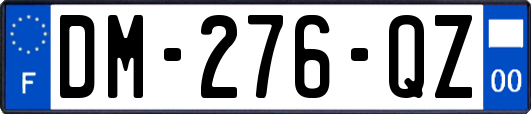 F
DM-276-QZ
00